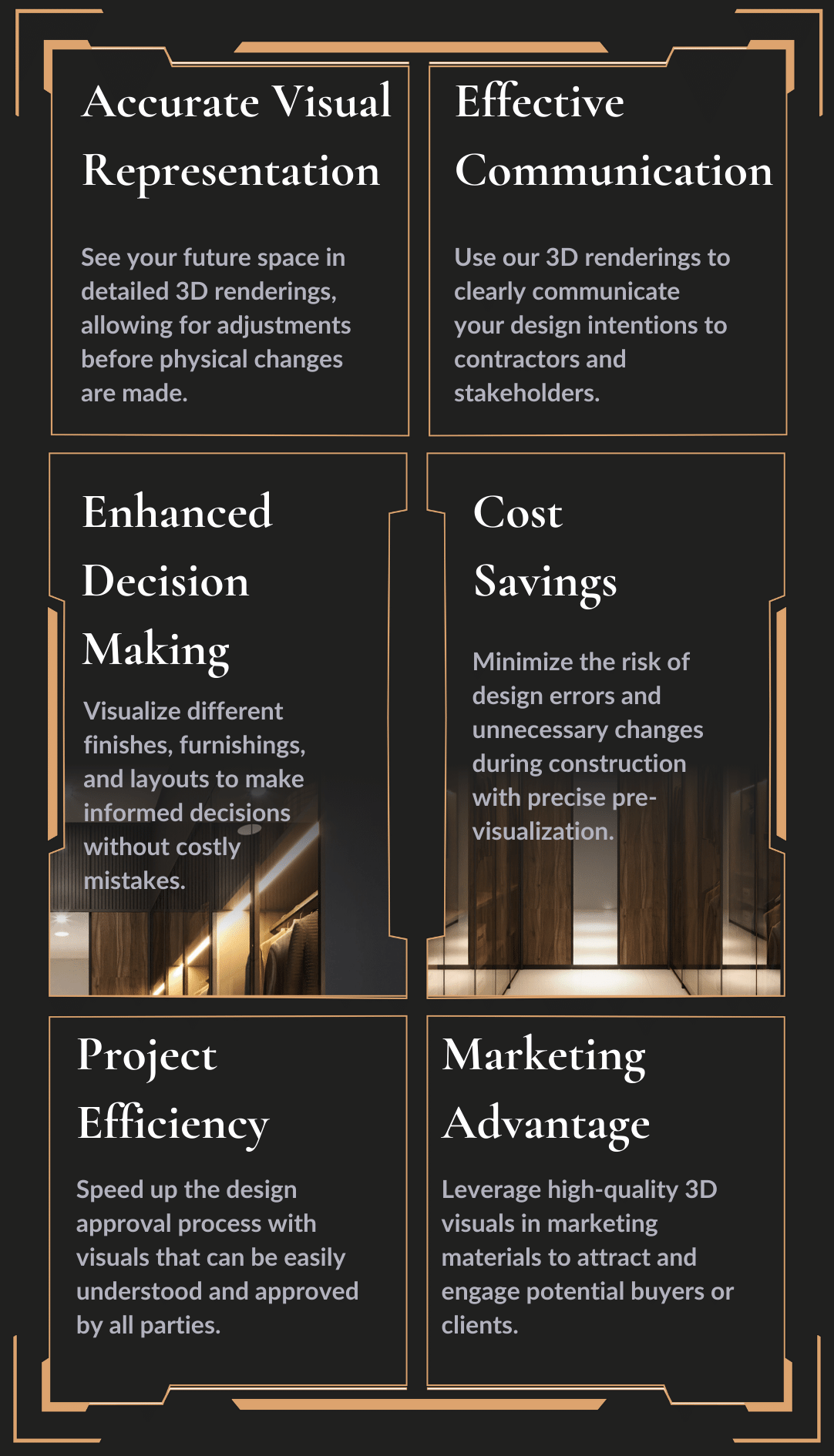 Accurate Visual Representation

See your future space in detailed 3D renderings, allowing for adjustments before physical changes are made.

Effective Communication

Use our 3D renderings to clearly communicate your design intentions to contractors and stakeholders.

Enhanced Decision Making

Visualize different finishes, furnishings, and layouts to make informed decisions without costly mistakes.

Cost Savings

Minimize the risk of design errors and unnecessary changes during construction with precise pre-visualization.

Project Efficiency

Speed up the design approval process with visuals that can be easily understood and approved by all parties.

Marketing Advantage

Leverage high-quality 3D visuals in marketing materials to attract and engage potential buyers or clients.